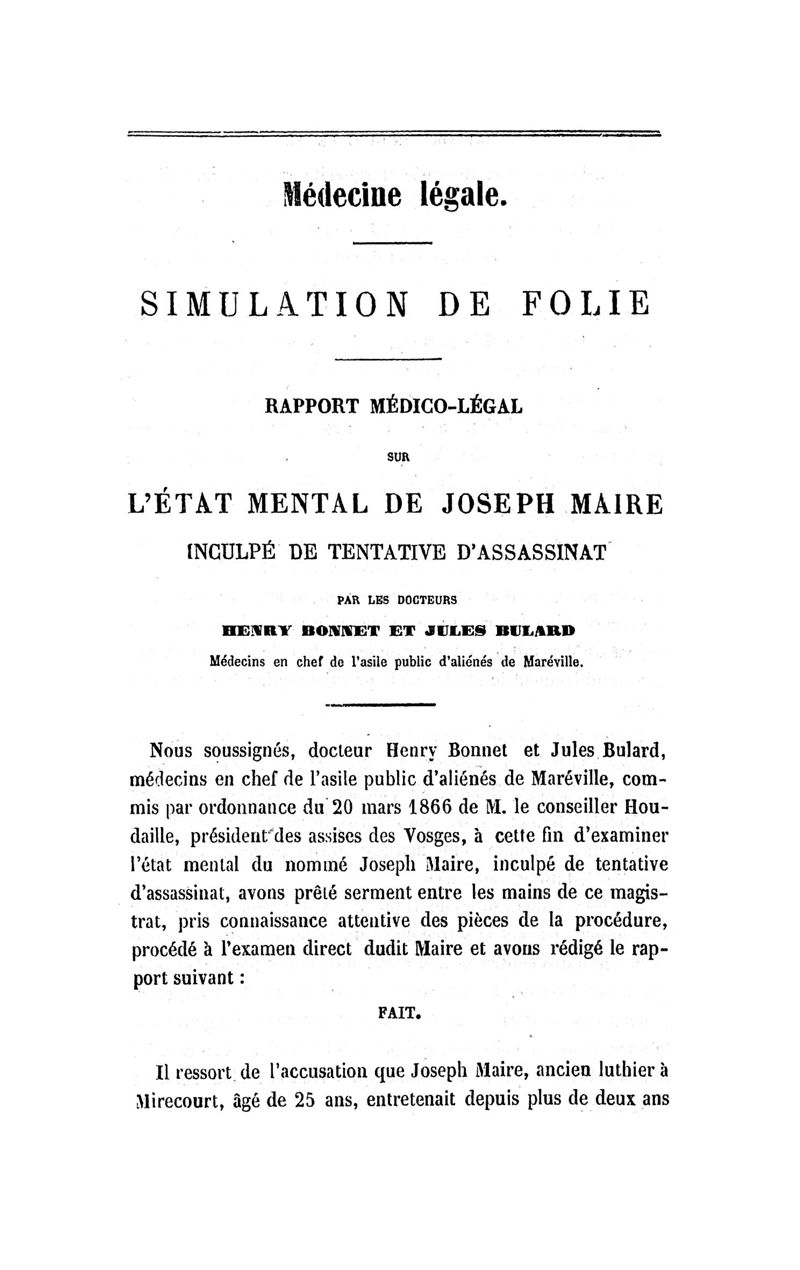 Médecine légale.

SIMULATION DE FOLIE

RAPPORT MÉDICO-LÉGAL

SUR

L'ÉTAT MENTAL DE JOSEPH MAIRE

INCULPÉ DE TENTATIVE D'ASSASSINAT

PAR LES DOCTEURS

HENRY BONNET ET JULES BULARD

Médecins en chef de l'asile public d'aliénés de Maréville.

Nous soussignés, docteur Henry Bonnet et Jules Bulard, médecins en chef de l'asile public d'aliénés de Maréville, commis par ordonnance du 20 mars 1866 de M. le conseiller Houdaille, président des assises des Vosges, à cette fin d'examiner l'état mental du nommé Joseph Maire, inculpé de tentative d'assassinat, avons prêté serment entre les mains de ce magistrat, pris connaissance attentive des pièces de la procédure, procédé à l'examen direct dudit Maire et avons rédigé le rapport suivant :

FAIT.

Il ressort de l'accusation que Joseph Maire, ancien luthier à Mirecourt, âgé de 25 ans, entretenait depuis plus de deux ans